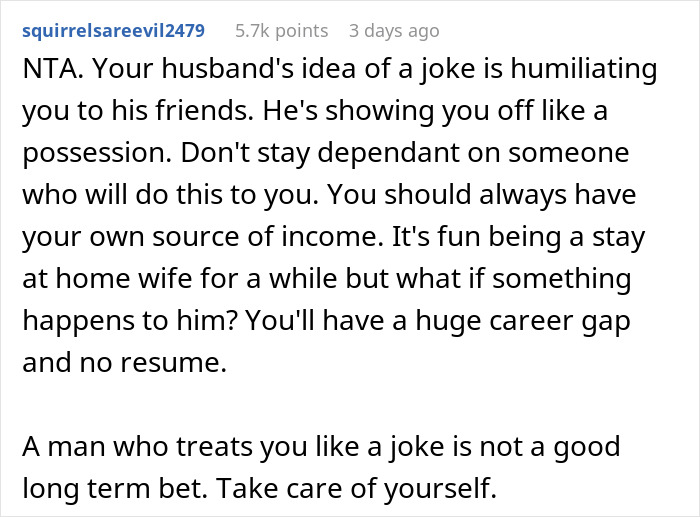 squirrelsareevil2479 5.7k points 3 days ago

NTA. Your husband's idea of a joke is humiliating you to his friends. He's showing you off like a possession. Don't stay dependant on someone who will do this to you. You should always have your own source of income. It's fun being a stay at home wife for a while but what if something happens to him? You'll have a huge career gap and no resume.

A man who treats you like a joke is not a good long term bet. Take care of yourself.